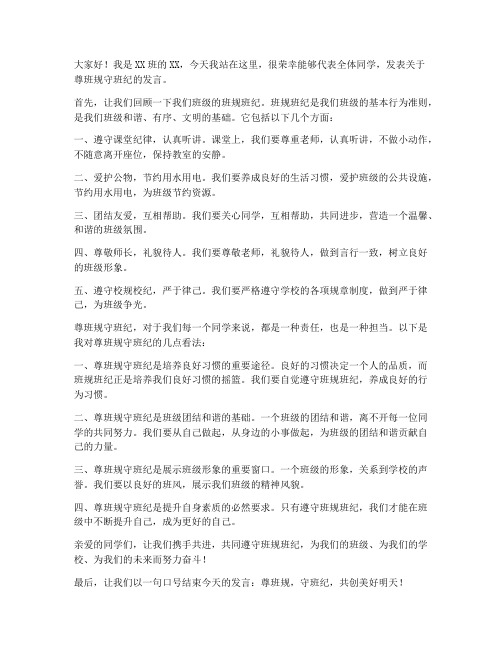 大家好！我是XX班的XX，今天我站在这里，很荣幸能够代表全体同学，发表关于尊班规守班纪的发言。

首先，让我们回顾一下我们班级的班规班纪。班规班纪是我们班级的基本行为准则，是我们班级和谐、有序、文明的基础。它包括以下几个方面：

一、遵守课堂纪律，认真听讲。课堂上，我们要尊重老师，认真听讲，不做小动作，不随意离开座位，保持教室的安静。

二、爱护公物，节约用水用电。我们要养成良好的生活习惯，爱护班级的公共设施，节约用水用电，为班级节约资源。

三、团结友爱，互相帮助。我们要关心同学，互相帮助，共同进步，营造一个温馨、和谐的班级氛围。

四、尊敬师长，礼貌待人。我们要尊敬老师，礼貌待人，做到言行一致，树立良好的班级形象。

五、遵守校规校纪，严于律己。我们要严格遵守学校的各项规章制度，做到严于律己，为班级争光。

尊班规守班纪，对于我们每一个同学来说，都是一种责任，也是一种担当。以下是我对尊班规守班纪的几点看法：

一、尊班规守班纪是培养良好习惯的重要途径。良好的习惯决定一个人的品质，而班规班纪正是培养我们良好习惯的摇篮。我们要自觉遵守班规班纪，养成良好的行为习惯。

二、尊班规守班纪是班级团结和谐的基础。一个班级的团结和谐，离不开每一位同学的共同努力。我们要从自己做起，从身边的小事做起，为班级的团结和谐贡献自己的力量。

三、尊班规守班纪是展示班级形象的重要窗口。一个班级的形象，关系到学校的声誉。我们要以良好的班风，展示我们班级的精神风貌。

四、尊班规守班纪是提升自身素质的必然要求。只有遵守班规班纪，我们才能在班级中不断提升自己，成为更好的自己。

亲爱的同学们，让我们携手共进，共同遵守班规班纪，为我们的班级、为我们的学校、为我们的未来而努力奋斗！

最后，让我们以一句口号结束今天的发言：尊班规，守班纪，共创美好明天！